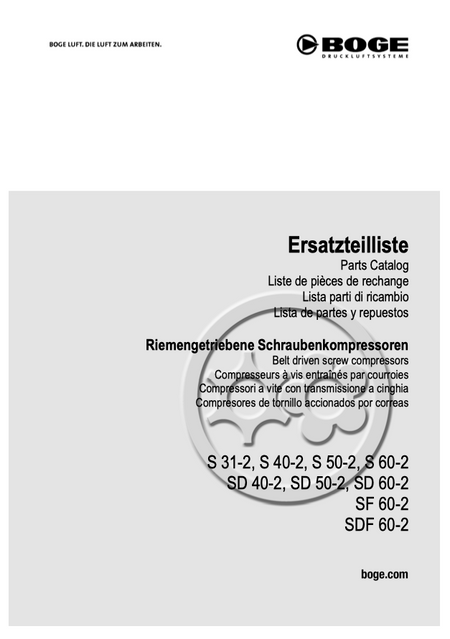 BOGE LUFT. DIE LUFT ZUM ARBEITEN.

BOGE
DRUCKLUFTSYSTEME

Ersatzteilliste
Parts Catalog
Liste de pièces de rechange
Lista parti di ricambio
Lista de partes y repuestos

Riemengetriebene Schraubenkompressoren
Belt driven screw compressors
Compresseurs à vis entraînés par courroies
Compressori a vite con transmissione a cinghia
Compresores de tornillo accionados por correas

S 31-2, S 40-2, S 50-2, S 60-2
SD 40-2, SD 50-2, SD 60-2
SF 60-2
SDF 60-2

boge.com